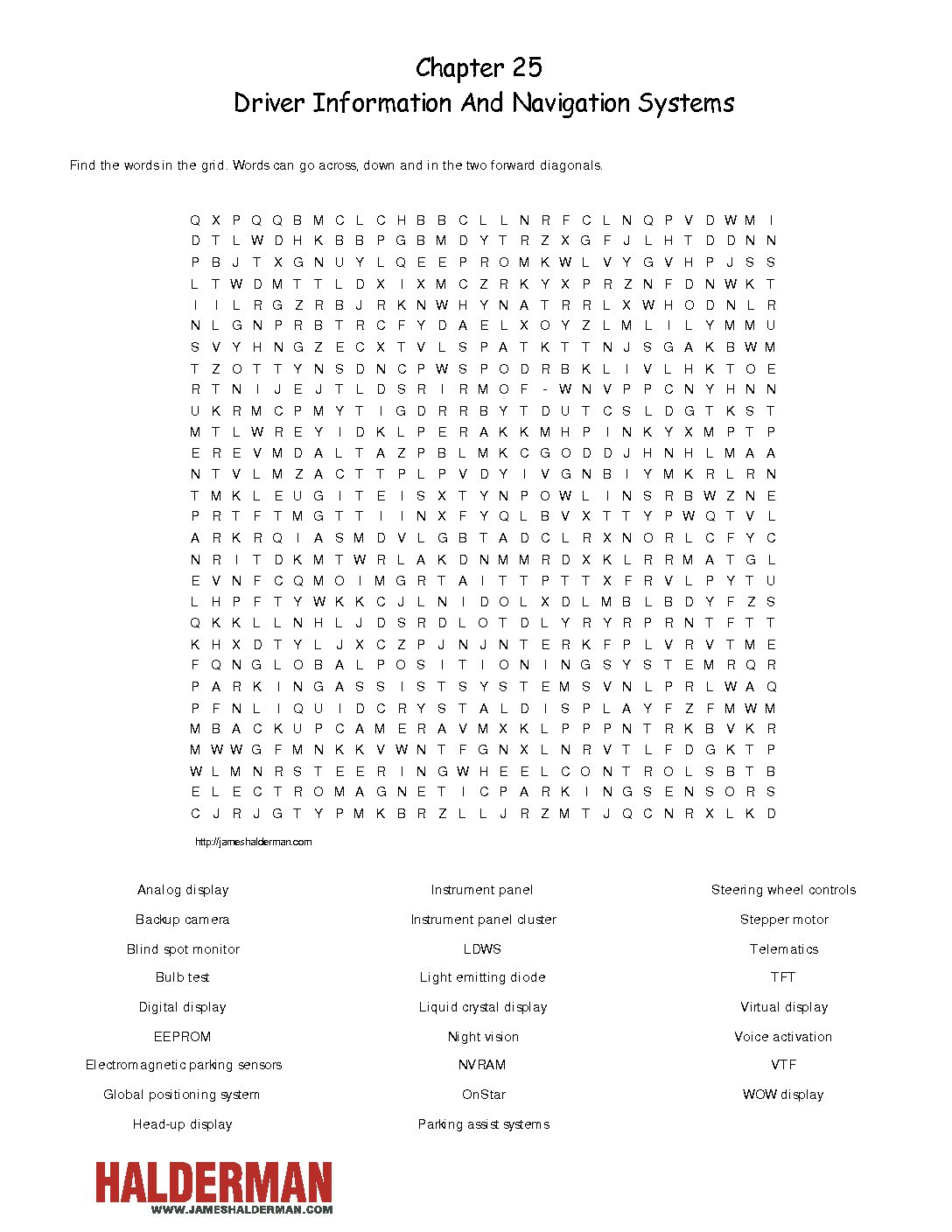 Chapter 25
Driver Information And Navigation Systems

Find the words in the grid. Words can go across, down and in the two forward diagonals.

Q X P Q Q B M C L C H B B C L L N R F C L N Q P V D W M I
D T L W D H K B B P G B M D Y T R Z X G F J L H T D D N N
P B J T X G N U Y L Q E E P R O M K W L V Y G V H P J S S
L T W D M T T L D X I X M C Z R K Y X P R Z N F D N W K T
I I L R G Z R B J R K N W H Y N A T R R L X W H O D N L R
N L G N P R B T R C F Y D A E L X O Y Z L M L I L Y M M U
S V Y H N G Z E C X T V L S P A T K T T N J S G A K B W M
T Z O T T Y N S D N C P W S P O D R B K L I V L H K T O E
R T N I J E J T L D S R I R M O F - W N V P P C N Y H N N
U K R M C P M Y T I G D R R B Y T D U T C S L D G T K S T
M T L W R E Y I D K L P E R A K K M H P I N K Y X M P T P
E R E V M D A L T A Z P B L M K C G O D D J H N H L M A A
N T V L M Z A C T T P L P V D Y I V G N B I Y M K R L R N
T M K L E U G I T E I S X T Y N P O W L I N S R B W Z N E
P R T F T M G T T I I N X F Y Q L B V X T T Y P W Q T V L
A R K R Q I A S M D V L G B T A D C L R X N O R L C F Y C
N R I T D K M T W R L A K D N M M R D X K L R R M A T G L
E V N F C Q M O I M G R T A I T T P T T X F R V L P Y T U
L H P F T Y W K K C J L N I D O L X D L M B L B D Y F Z S
Q K K L L N H L J D S R D L O T D L Y R Y R P R N T F T T
K H X D T Y L J X C Z P J N J N T E R K F P L V R V T M E
F Q N G L O B A L P O S I T I O N I N G S Y S T E M R Q R
P A R K I N G A S S I S T S Y S T E M S V N L P R L W A Q
P F N L I Q U I D C R Y S T A L D I S P L A Y F Z F M W M
M B A C K U P C A M E R A V M X K L P P P N T R K B V K R
M W W G F M N K K V W N T F G N X L N R V T L F D G K T P
W L M N R S T E E R I N G W H E E L C O N T R O L S B T B
E L E C T R O M A G N E T I C P A R K I N G S E N S O R S
C J R J G T Y P M K B R Z L L J R Z M T J Q C N R X L K D

http://jameshalderman.com

Analog display
Backup camera
Blind spot monitor
Bulb test
Digital display
EEPROM
Electromagnetic parking sensors
Global positioning system
Head-up display

Instrument panel
Instrument panel cluster
LDWS
Light emitting diode
Liquid crystal display
Night vision
NVRAM
OnStar
Parking assist systems

Steering wheel controls
Stepper motor
Telematics
TFT
Virtual display
Voice activation
VTF
WOW display

HALDERMAN
WWW.JAMESHALDERMAN.COM